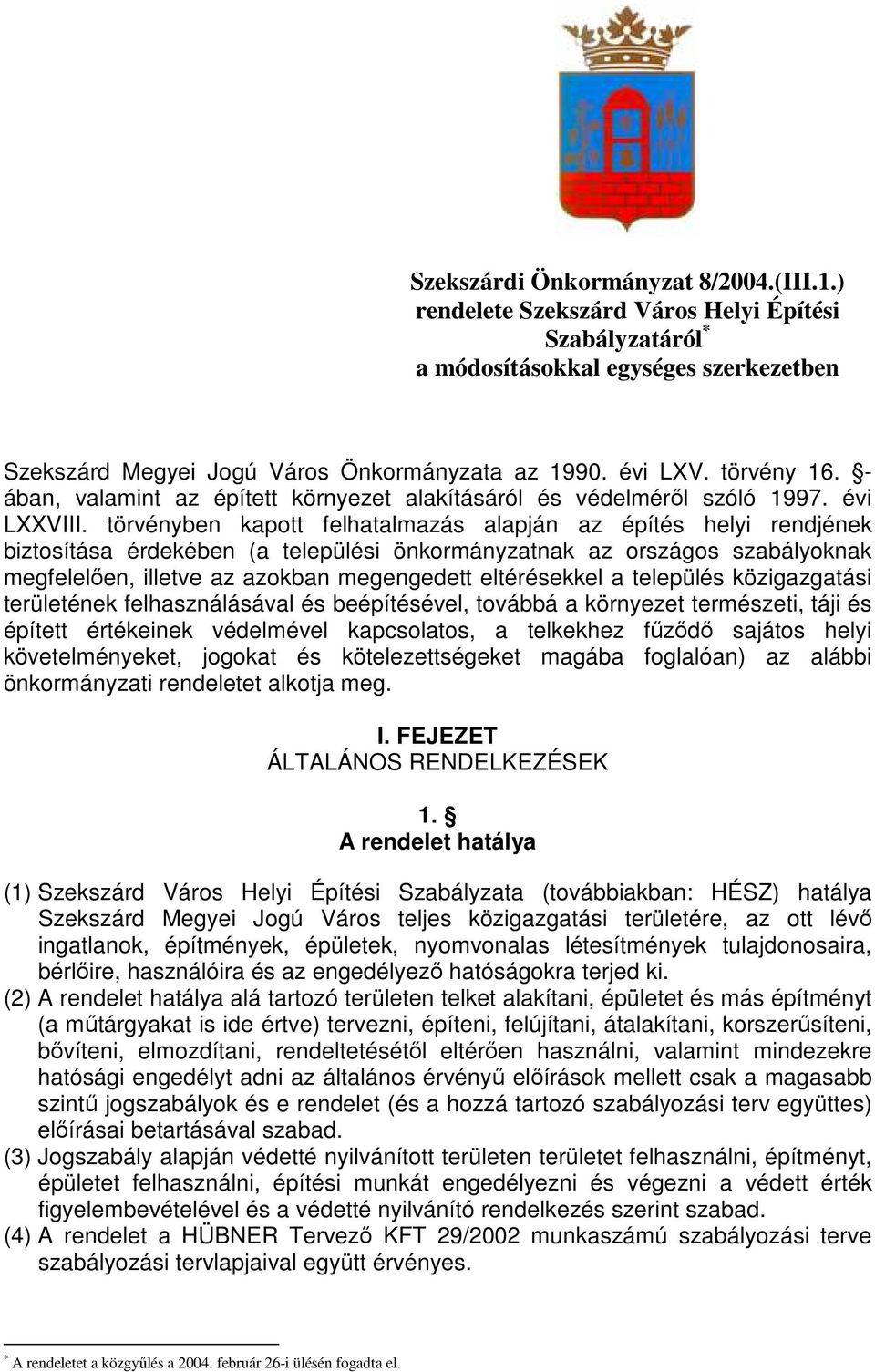 Szekszárdi Önkormányzat 8/2004.(III.1.) rendelete Szekszárd Város Helyi Építési Szabályzatáról* a módosításokkal egységes szerkezetben

Szekszárd Megyei Jogú Város Önkormányzata az 1990. évi LXV. törvény 16. §-ában, valamint az épített környezet alakításáról és védelméről szóló 1997. évi LXXVIII. törvényben kapott felhatalmazás alapján az építés helyi rendjének biztosítása érdekében (a települési önkormányzatnak az országos szabályoknak megfelelően, illetve az azokban megengedett eltérésekkel a település közigazgatási területének felhasználásával és beépítésével, továbbá a környezet természeti, táji és épített értékeinek védelmével kapcsolatos, a telkekhez fűződő sajátos helyi követelményeket, jogokat és kötelezettségeket magába foglalóan) az alábbi önkormányzati rendeletet alkotja meg.

I. FEJEZET
ÁLTALÁNOS RENDELKEZÉSEK

1. §
A rendelet hatálya

(1) Szekszárd Város Helyi Építési Szabályzata (továbbiakban: HÉSZ) hatálya Szekszárd Megyei Jogú Város teljes közigazgatási területére, az ott lévő ingatlanok, építmények, épületek, nyomvonalas létesítmények tulajdonosaira, bérlőire, használóira és az engedélyező hatóságokra terjed ki.
(2) A rendelet hatálya alá tartozó területen telket alakítani, épületet és más építményt (a műtárgyakat is ide értve) tervezni, építeni, felújítani, átalakítani, korszerűsíteni, bővíteni, elmozdítani, rendeltetésétől eltérően használni, valamint mindezekre hatósági engedélyt adni az általános érvényű előírások mellett csak a magasabb szintű jogszabályok és e rendelet (és a hozzá tartozó szabályozási terv együttes) előírásai betartásával szabad.
(3) Jogszabály alapján védetté nyilvánított területen területet felhasználni, építményt, épületet felhasználni, építési munkát engedélyezni és végezni a védett érték figyelembevételével és a védetté nyilvánító rendelkezés szerint szabad.
(4) A rendelet a HÜBNER Tervező KFT 29/2002 munkaszámú szabályozási terve szabályozási tervlapjaival együtt érvényes.

* A rendeletet a közgyűlés a 2004. február 26-i ülésén fogadta el.